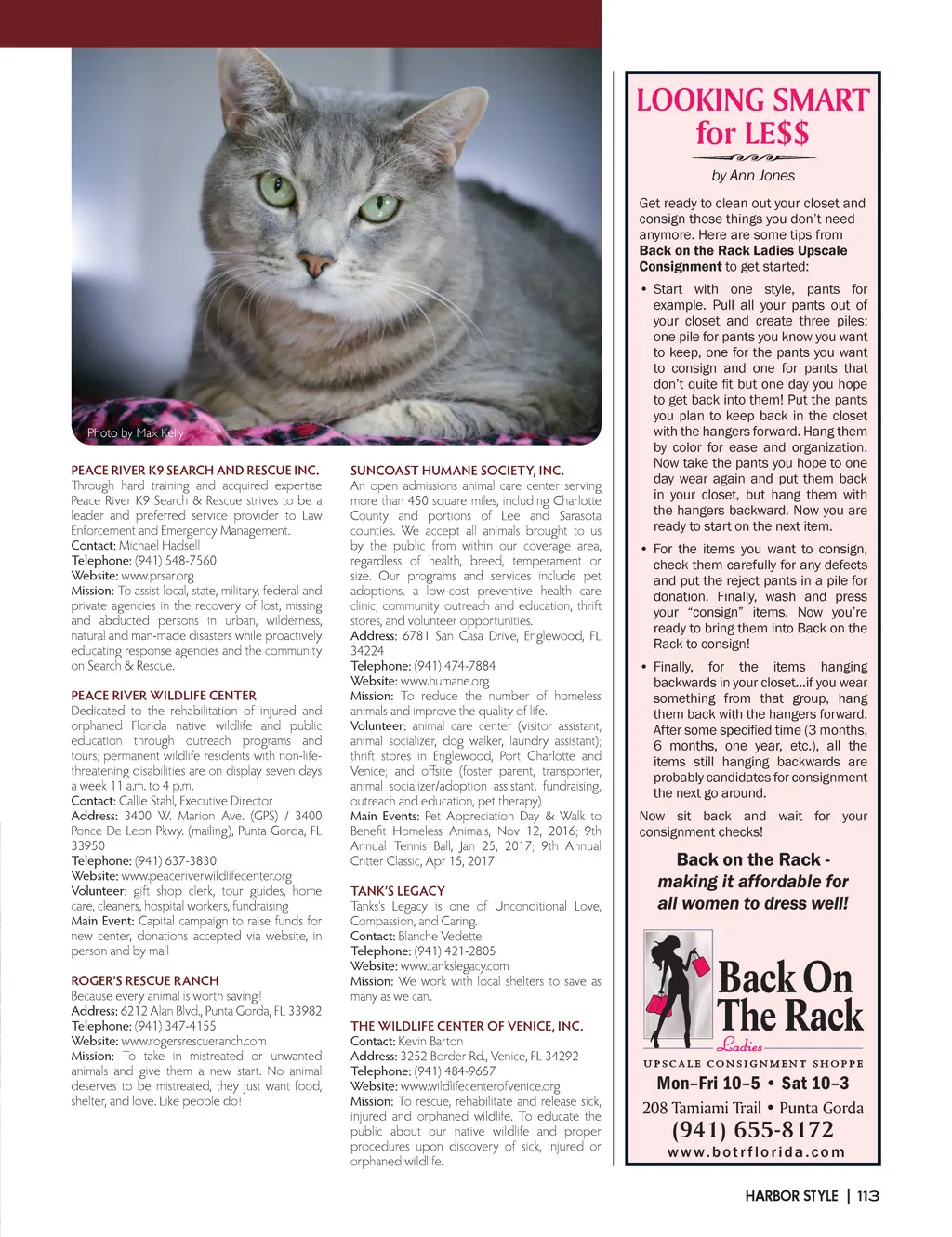 Photo by Max Kelly

PEACE RIVER K9 SEARCH AND RESCUE INC.
Through hard training and acquired expertise Peace River K9 Search & Rescue strives to be a leader and preferred service provider to Law Enforcement and Emergency Management.
Contact: Michael Hadsell
Telephone: (941) 548-7560
Website: www.prsar.org
Mission: To assist local, state, military, federal and private agencies in the recovery of lost, missing and abducted persons in urban, wilderness, natural and man-made disasters while proactively educating response agencies and the community on Search & Rescue.

PEACE RIVER WILDLIFE CENTER
Dedicated to the rehabilitation of injured and orphaned Florida native wildlife and public education through outreach programs and tours; permanent wildlife residents with non-life-threatening disabilities are on display seven days a week 11 a.m. to 4 p.m.
Contact: Callie Stahl, Executive Director
Address: 3400 W. Marion Ave. (GPS) / 3400 Ponce De Leon Pkwy. (mailing), Punta Gorda, FL 33950
Telephone: (941) 637-3830
Website: www.peaceriverwildlifecenter.org
Volunteer: gift shop clerk, tour guides, home care, cleaners, hospital workers, fundraising
Main Event: Capital campaign to raise funds for new center, donations accepted via website, in person and by mail

ROGER'S RESCUE RANCH
Because every animal is worth saving!
Address: 6212 Alan Blvd., Punta Gorda, FL 33982
Telephone: (941) 347-4155
Website: www.rogersrescueranch.com
Mission: To take in mistreated or unwanted animals and give them a new start. No animal deserves to be mistreated, they just want food, shelter, and love. Like people do!

SUNCOAST HUMANE SOCIETY, INC.
An open admissions animal care center serving more than 450 square miles, including Charlotte County and portions of Lee and Sarasota counties. We accept all animals brought to us by the public from within our coverage area, regardless of health, breed, temperament or size. Our programs and services include pet adoptions, a low-cost preventive health care clinic, community outreach and education, thrift stores, and volunteer opportunities.
Address: 6781 San Casa Drive, Englewood, FL 34224
Telephone: (941) 474-7884
Website: www.humane.org
Mission: To reduce the number of homeless animals and improve the quality of life.
Volunteer: animal care center (visitor assistant, animal socializer, dog walker, laundry assistant); thrift stores in Englewood, Port Charlotte and Venice; and offsite (foster parent, transporter, animal socializer/adoption assistant, fundraising, outreach and education, pet therapy)
Main Events: Pet Appreciation Day & Walk to Benefit Homeless Animals, Nov 12, 2016; 9th Annual Tennis Ball, Jan 25, 2017; 9th Annual Critter Classic, Apr 15, 2017

TANK'S LEGACY
Tanks's Legacy is one of Unconditional Love, Compassion, and Caring.
Contact: Blanche Vedette
Telephone: (941) 421-2805
Website: www.tankslegacy.com
Mission: We work with local shelters to save as many as we can.

THE WILDLIFE CENTER OF VENICE, INC.
Contact: Kevin Barton
Address: 3252 Border Rd., Venice, FL 34292
Telephone: (941) 484-9657
Website: www.wildlifecenterofvenice.org
Mission: To rescue, rehabilitate and release sick, injured and orphaned wildlife. To educate the public about our native wildlife and proper procedures upon discovery of sick, injured or orphaned wildlife.

LOOKING SMART for LE$$
by Ann Jones

Get ready to clean out your closet and consign those things you don't need anymore. Here are some tips from Back on the Rack Ladies Upscale Consignment to get started:

• Start with one style, pants for example. Pull all your pants out of your closet and create three piles: one pile for pants you know you want to keep, one for the pants you want to consign and one for pants that don't quite fit but one day you hope to get back into them! Put the pants you plan to keep back in the closet with the hangers forward. Hang them by color for ease and organization. Now take the pants you hope to one day wear again and put them back in your closet, but hang them with the hangers backward. Now you are ready to start on the next item.

• For the items you want to consign, check them carefully for any defects and put the reject pants in a pile for donation. Finally, wash and press your "consign" items. Now you're ready to bring them into Back on the Rack to consign!

• Finally, for the items hanging backwards in your closet...if you wear something from that group, hang them back with the hangers forward. After some specified time (3 months, 6 months, one year, etc.), all the items still hanging backwards are probably candidates for consignment the next go around.

Now sit back and wait for your consignment checks!

Back on the Rack - making it affordable for all women to dress well!

Back On The Rack
Ladies
UPSCALE CONSIGNMENT SHOPPE
Mon–Fri 10–5 • Sat 10–3
208 Tamiami Trail • Punta Gorda
(941) 655-8172
www.botrflorida.com

HARBOR STYLE | 113